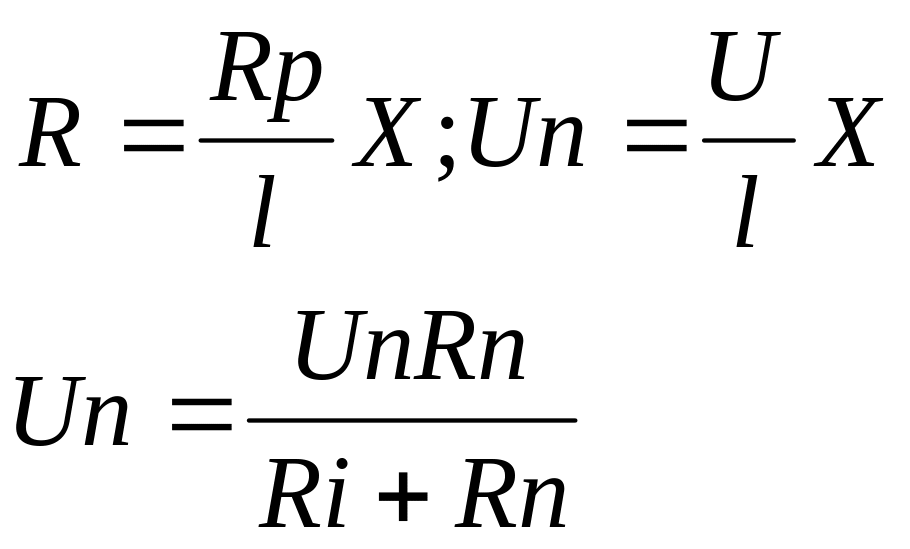 $R = \frac{Rp}{l} X ; Un = \frac{U}{l} X$

$Un = \frac{UnRn}{Ri + Rn}$